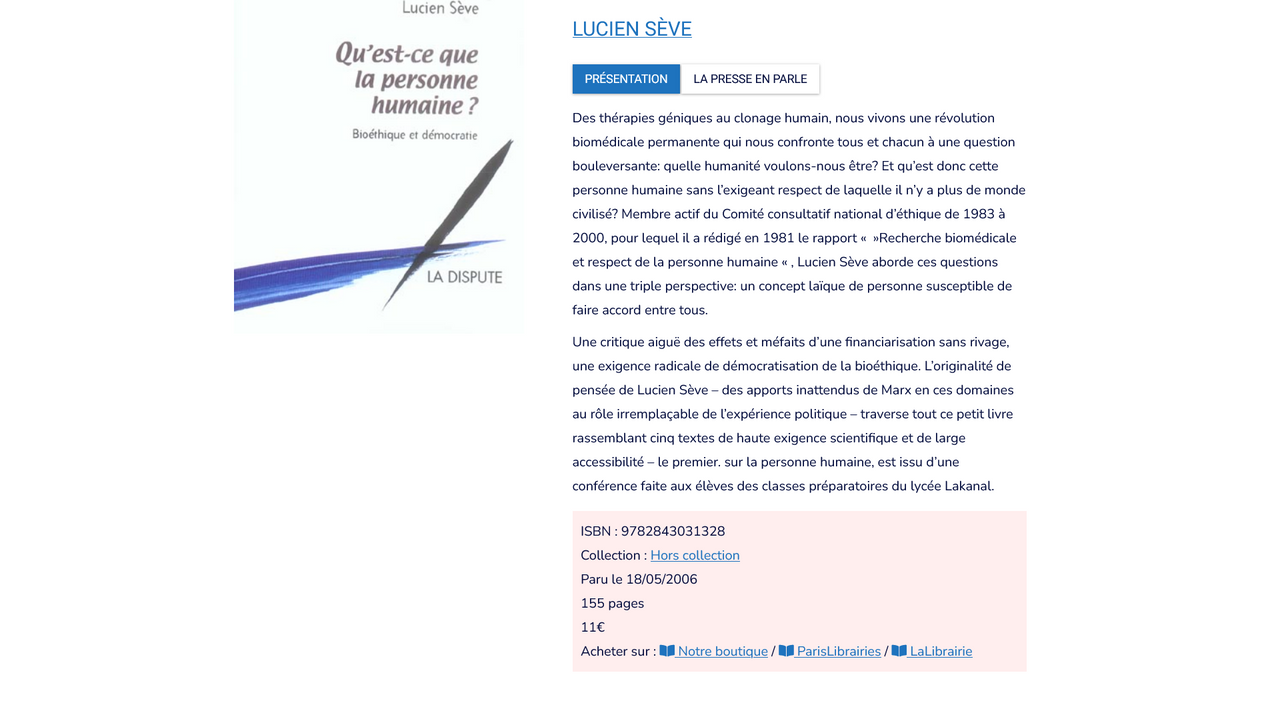 Lucien Sève

Qu'est-ce que la personne humaine ?

Bioéthique et démocratie

LA DISPUTE

LUCIEN SÈVE

PRÉSENTATION

LA PRESSE EN PARLE

Des thérapies géniques au clonage humain, nous vivons une révolution biomédicale permanente qui nous confronte tous et chacun à une question bouleversante: quelle humanité voulons-nous être? Et qu'est donc cette personne humaine sans l'exigeant respect de laquelle il n'y a plus de monde civilisé? Membre actif du Comité consultatif national d'éthique de 1983 à 2000, pour lequel il a rédigé en 1981 le rapport « »Recherche biomédicale et respect de la personne humaine « , Lucien Sève aborde ces questions dans une triple perspective: un concept laïque de personne susceptible de faire accord entre tous.

Une critique aiguë des effets et méfaits d'une financiarisation sans rivage, une exigence radicale de démocratisation de la bioéthique. L'originalité de pensée de Lucien Sève – des apports inattendus de Marx en ces domaines au rôle irremplaçable de l'expérience politique – traverse tout ce petit livre rassemblant cinq textes de haute exigence scientifique et de large accessibilité – le premier. sur la personne humaine, est issu d'une conférence faite aux élèves des classes préparatoires du lycée Lakanal.

ISBN : 9782843031328
Collection : Hors collection
Paru le 18/05/2006
155 pages
11€
Acheter sur : Notre boutique / ParisLibrairies / LaLibrairie